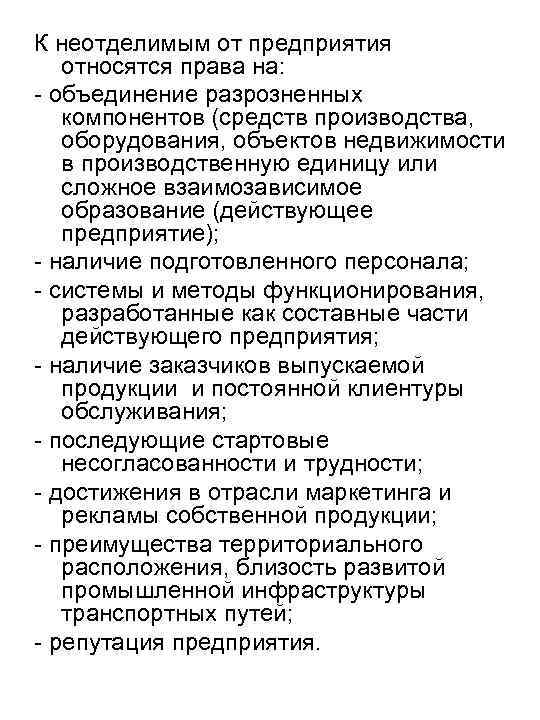 К неотделимым от предприятия относятся права на:
- объединение разрозненных компонентов (средств производства, оборудования, объектов недвижимости в производственную единицу или сложное взаимозависимое образование (действующее предприятие);
- наличие подготовленного персонала;
- системы и методы функционирования, разработанные как составные части действующего предприятия;
- наличие заказчиков выпускаемой продукции и постоянной клиентуры обслуживания;
- последующие стартовые несогласованности и трудности;
- достижения в отрасли маркетинга и рекламы собственной продукции;
- преимущества территориального расположения, близость развитой промышленной инфраструктуры транспортных путей;
- репутация предприятия.